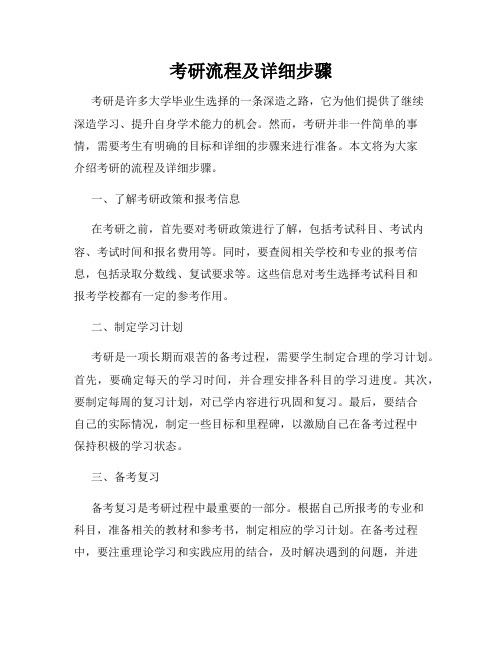 考研流程及详细步骤

考研是许多大学毕业生选择的一条深造之路，它为他们提供了继续深造学习、提升自身学术能力的机会。然而，考研并非一件简单的事情，需要考生有明确的目标和详细的步骤来进行准备。本文将为大家介绍考研的流程及详细步骤。

一、了解考研政策和报考信息

在考研之前，首先要对考研政策进行了解，包括考试科目、考试内容、考试时间和报名费用等。同时，要查阅相关学校和专业的报考信息，包括录取分数线、复试要求等。这些信息对考生选择考试科目和报考学校都有一定的参考作用。

二、制定学习计划

考研是一项长期而艰苦的备考过程，需要学生制定合理的学习计划。首先，要确定每天的学习时间，并合理安排各科目的学习进度。其次，要制定每周的复习计划，对已学内容进行巩固和复习。最后，要结合自己的实际情况，制定一些目标和里程碑，以激励自己在备考过程中保持积极的学习状态。

三、备考复习

备考复习是考研过程中最重要的一部分。根据自己所报考的专业和科目，准备相关的教材和参考书，制定相应的学习计划。在备考过程中，要注重理论学习和实践应用的结合，及时解决遇到的问题，并进